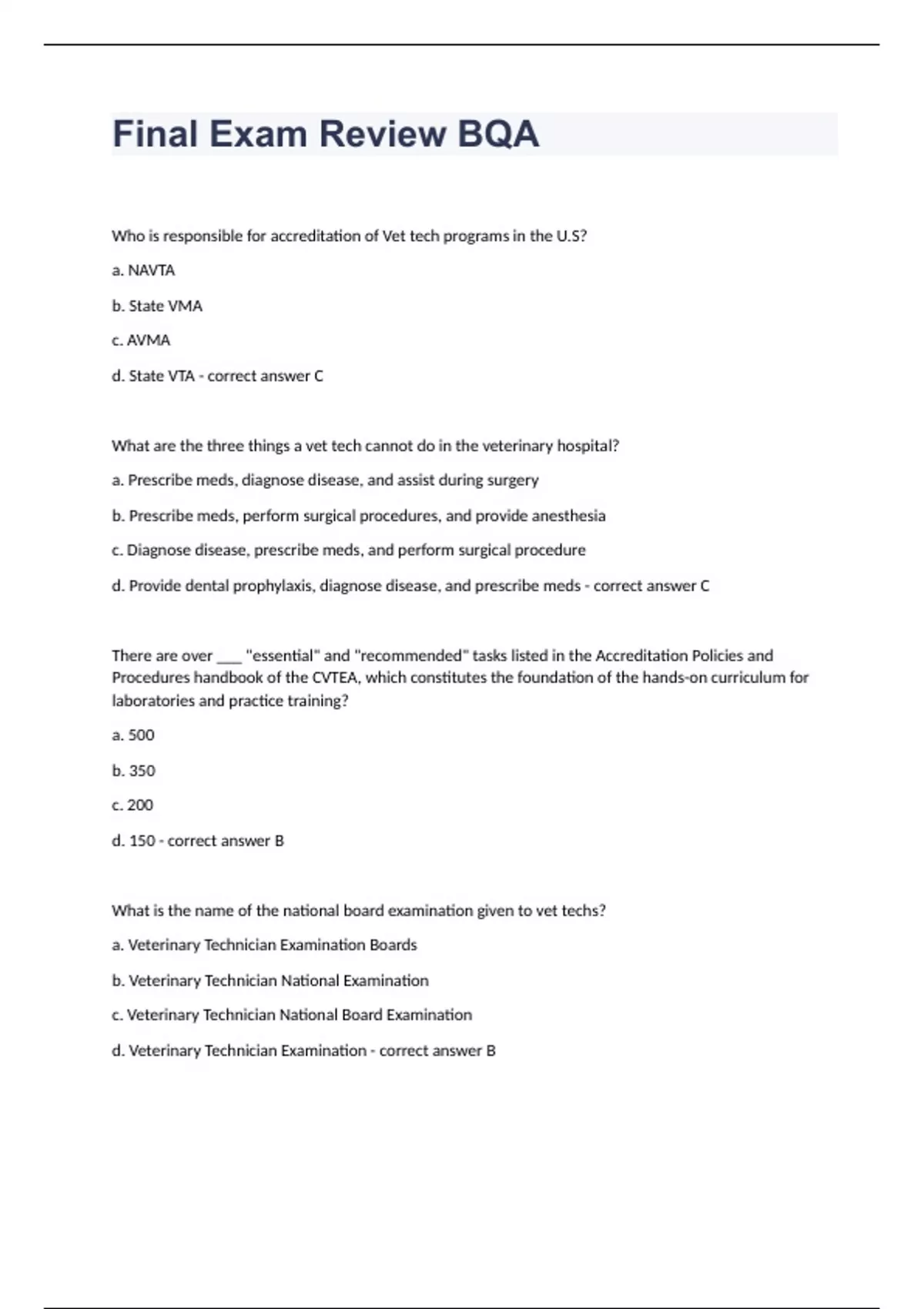 Final Exam Review BQA

Who is responsible for accreditation of Vet tech programs in the U.S?

a. NAVTA

b. State VMA

c. AVMA

d. State VTA - correct answer C

What are the three things a vet tech cannot do in the veterinary hospital?

a. Prescribe meds, diagnose disease, and assist during surgery

b. Prescribe meds, perform surgical procedures, and provide anesthesia

c. Diagnose disease, prescribe meds, and perform surgical procedure

d. Provide dental prophylaxis, diagnose disease, and prescribe meds - correct answer C

There are over ___ "essential" and "recommended" tasks listed in the Accreditation Policies and Procedures handbook of the CVTEA, which constitutes the foundation of the hands-on curriculum for laboratories and practice training?

a. 500

b. 350

c. 200

d. 150 - correct answer B

What is the name of the national board examination given to vet techs?

a. Veterinary Technician Examination Boards

b. Veterinary Technician National Examination

c. Veterinary Technician National Board Examination

d. Veterinary Technician Examination - correct answer B